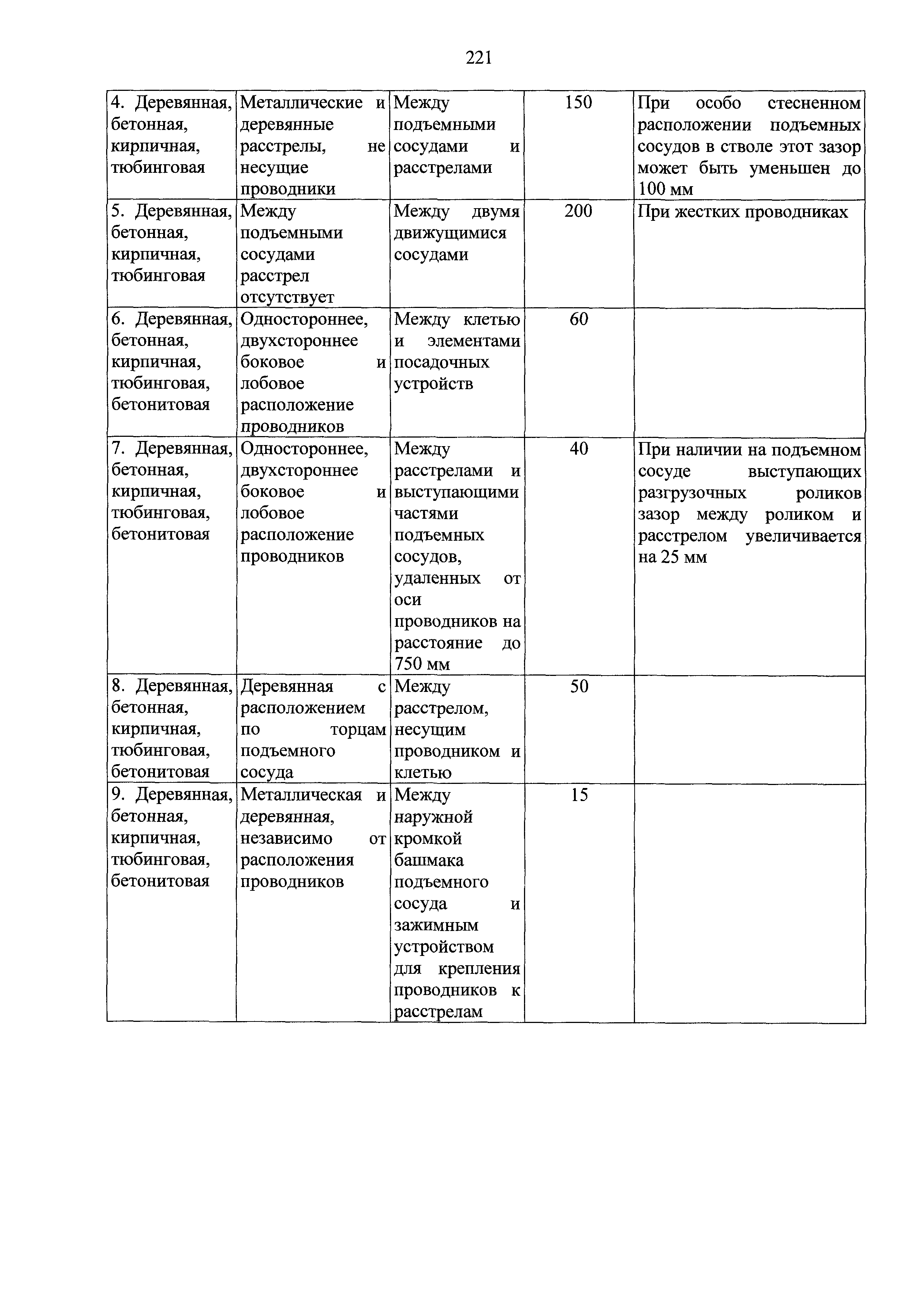 221

| | | | | |
|---|---|---|---|---|
| 4. Деревянная, бетонная, кирпичная, тюбинговая | Металлические и деревянные расстрелы, не несущие проводники | Между подъемными сосудами и расстрелами | 150 | При особо стесненном расположении подъемных сосудов в стволе этот зазор может быть уменьшен до 100 мм |
| 5. Деревянная, бетонная, кирпичная, тюбинговая | Между подъемными сосудами расстрел отсутствует | Между двумя движущимися сосудами | 200 | При жестких проводниках |
| 6. Деревянная, бетонная, кирпичная, тюбинговая, бетонитовая | Одностороннее, двухстороннее боковое и лобовое расположение проводников | Между клетью и элементами посадочных устройств | 60 | |
| 7. Деревянная, бетонная, кирпичная, тюбинговая, бетонитовая | Одностороннее, двухстороннее боковое и лобовое расположение проводников | Между расстрелами и выступающими частями подъемных сосудов, удаленных от оси проводников на расстояние до 750 мм | 40 | При наличии на подъемном сосуде выступающих разгрузочных роликов зазор между роликом и расстрелом увеличивается на 25 мм |
| 8. Деревянная, бетонная, кирпичная, тюбинговая, бетонитовая | Деревянная с расположением по торцам подъемного сосуда | Между расстрелом, несущим проводником и клетью | 50 | |
| 9. Деревянная, бетонная, кирпичная, тюбинговая, бетонитовая | Металлическая и деревянная, независимо от расположения проводников | Между наружной кромкой башмака подъемного сосуда и зажимным устройством для крепления проводников к расстрелам | 15 | |